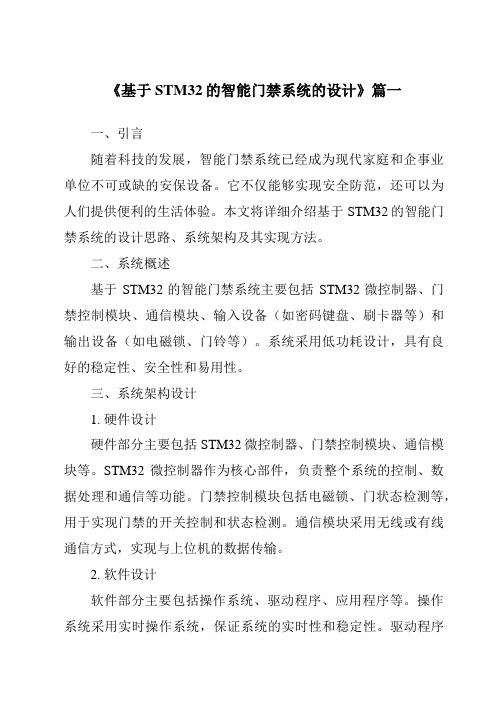 《基于 STM32 的智能门禁系统的设计》篇一

一、引言

随着科技的发展，智能门禁系统已经成为现代家庭和企事业单位不可或缺的安保设备。它不仅能够实现安全防范，还可以为人们提供便利的生活体验。本文将详细介绍基于 STM32 的智能门禁系统的设计思路、系统架构及其实现方法。

二、系统概述

基于 STM32 的智能门禁系统主要包括 STM32 微控制器、门禁控制模块、通信模块、输入设备（如密码键盘、刷卡器等）和输出设备（如电磁锁、门铃等）。系统采用低功耗设计，具有良好的稳定性、安全性和易用性。

三、系统架构设计

1. 硬件设计

硬件部分主要包括 STM32 微控制器、门禁控制模块、通信模块等。STM32 微控制器作为核心部件，负责整个系统的控制、数据处理和通信等功能。门禁控制模块包括电磁锁、门状态检测等，用于实现门禁的开关控制和状态检测。通信模块采用无线或有线通信方式，实现与上位机的数据传输。

2. 软件设计

软件部分主要包括操作系统、驱动程序、应用程序等。操作系统采用实时操作系统，保证系统的实时性和稳定性。驱动程序